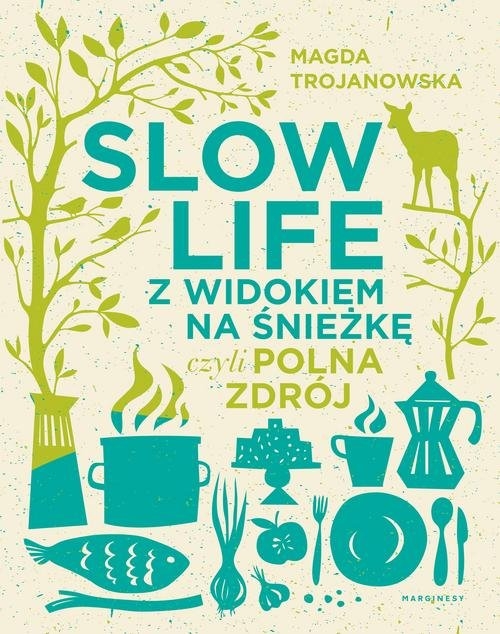 MAGDA TROJANOWSKA

SLOW LIFE

Z WIDOKIEM NA ŚNIEŻKĘ czyli POLNA ZDRÓJ

MARGINESY